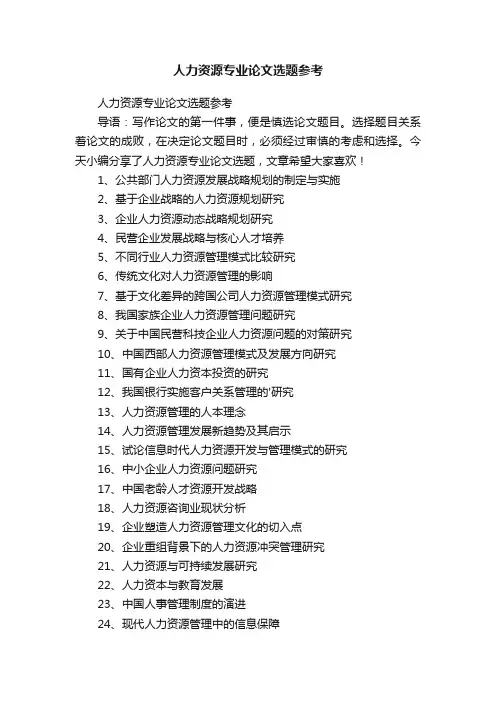 人力资源专业论文选题参考

人力资源专业论文选题参考

导语：写作论文的第一件事，便是慎选论文题目。选择题目关系着论文的成败，在决定论文题目时，必须经过审慎的考虑和选择。今天小编分享了人力资源专业论文选题，文章希望大家喜欢！

1、公共部门人力资源发展战略规划的制定与实施

2、基于企业战略的人力资源规划研究

3、企业人力资源动态战略规划研究

4、民营企业发展战略与核心人才培养

5、不同行业人力资源管理模式比较研究

6、传统文化对人力资源管理的影响

7、基于文化差异的跨国公司人力资源管理模式研究

8、我国家族企业人力资源管理问题研究

9、关于中国民营科技企业人力资源问题的对策研究

10、中国西部人力资源管理模式及发展方向研究

11、国有企业人力资本投资的研究

12、我国银行实施客户关系管理的'研究

13、人力资源管理的人本理念

14、人力资源管理发展新趋势及其启示

15、试论信息时代人力资源开发与管理模式的研究

16、中小企业人力资源问题研究

17、中国老龄人才资源开发战略

18、人力资源咨询业现状分析

19、企业塑造人力资源管理文化的切入点

20、企业重组背景下的人力资源冲突管理研究

21、人力资源与可持续发展研究

22、人力资本与教育发展

23、中国人事管理制度的演进

24、现代人力资源管理中的信息保障